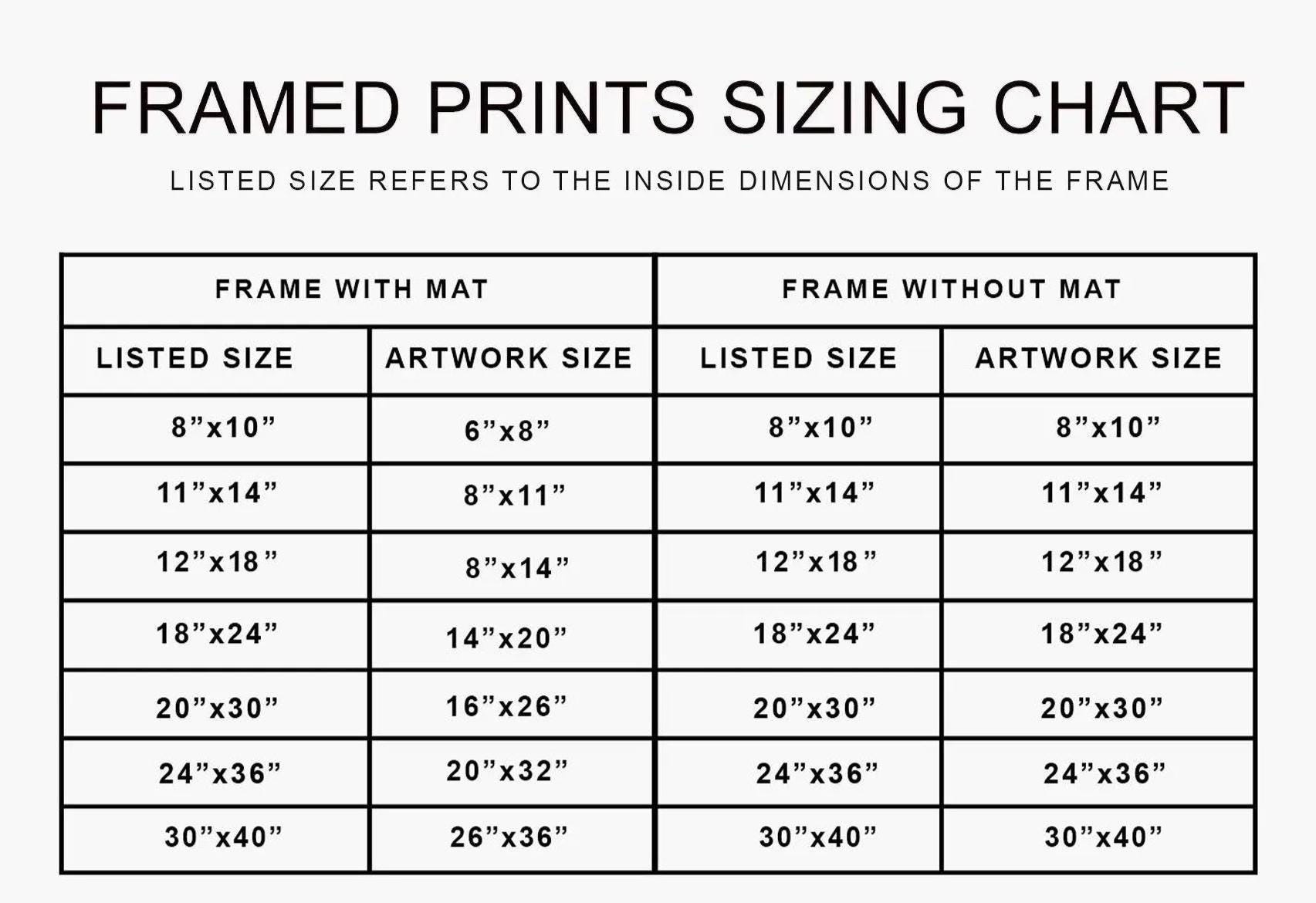 FRAMED PRINTS SIZING CHART

LISTED SIZE REFERS TO THE INSIDE DIMENSIONS OF THE FRAME

| FRAME WITH MAT | | FRAME WITHOUT MAT | |
|---|---|---|---|
| LISTED SIZE | ARTWORK SIZE | LISTED SIZE | ARTWORK SIZE |
| 8”x10” | 6”x8” | 8”x10” | 8”x10” |
| 11”x14” | 8”x11” | 11”x14” | 11”x14” |
| 12”x18” | 8”x14” | 12”x18” | 12”x18” |
| 18”x24” | 14”x20” | 18”x24” | 18”x24” |
| 20”x30” | 16”x26” | 20”x30” | 20”x30” |
| 24”x36” | 20”x32” | 24”x36” | 24”x36” |
| 30”x40” | 26”x36” | 30”x40” | 30”x40” |